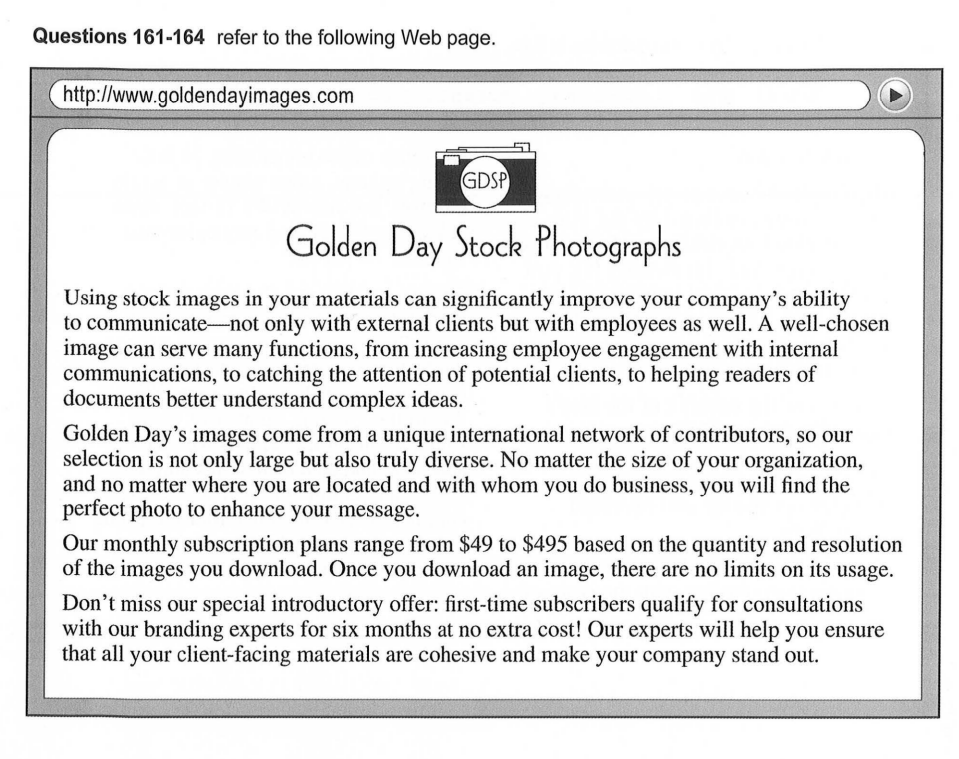 Questions 161-164 refer to the following Web page.

http://www.goldendayimages.com

GDSP

Golden Day Stock Photographs

Using stock images in your materials can significantly improve your company's ability to communicate—not only with external clients but with employees as well. A well-chosen image can serve many functions, from increasing employee engagement with internal communications, to catching the attention of potential clients, to helping readers of documents better understand complex ideas.

Golden Day's images come from a unique international network of contributors, so our selection is not only large but also truly diverse. No matter the size of your organization, and no matter where you are located and with whom you do business, you will find the perfect photo to enhance your message.

Our monthly subscription plans range from $49 to $495 based on the quantity and resolution of the images you download. Once you download an image, there are no limits on its usage.

Don't miss our special introductory offer: first-time subscribers qualify for consultations with our branding experts for six months at no extra cost! Our experts will help you ensure that all your client-facing materials are cohesive and make your company stand out.